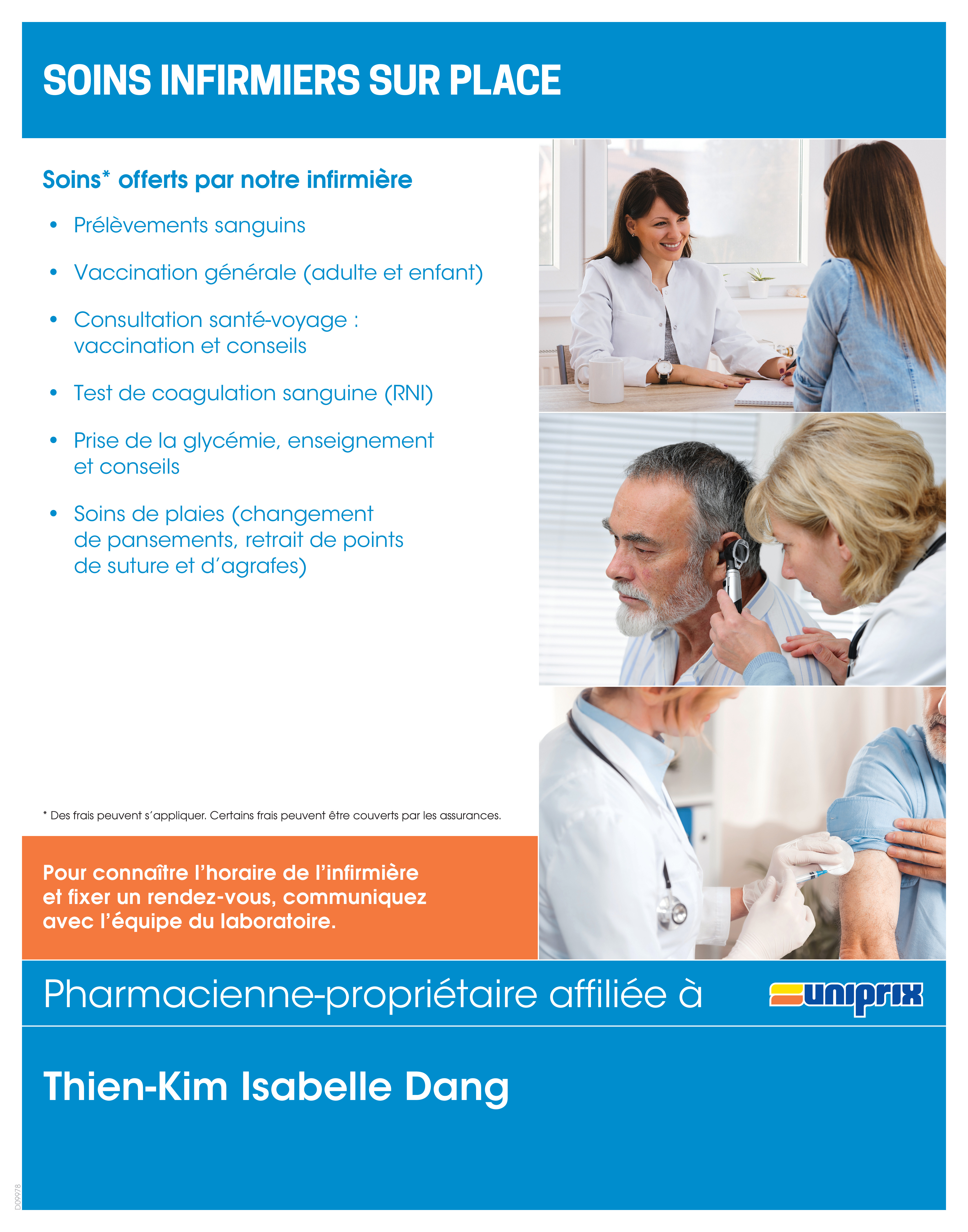 SOINS INFIRMIERS SUR PLACE

Soins* offerts par notre infirmière

• Prélèvements sanguins

• Vaccination générale (adulte et enfant)

• Consultation santé-voyage : vaccination et conseils

• Test de coagulation sanguine (RNI)

• Prise de la glycémie, enseignement et conseils

• Soins de plaies (changement de pansements, retrait de points de suture et d'agrafes)

* Des frais peuvent s'appliquer. Certains frais peuvent être couverts par les assurances.

Pour connaître l'horaire de l'infirmière et fixer un rendez-vous, communiquez avec l'équipe du laboratoire.

Pharmacienne-propriétaire affiliée à uniprix

Thien-Kim Isabelle Dang

D09978